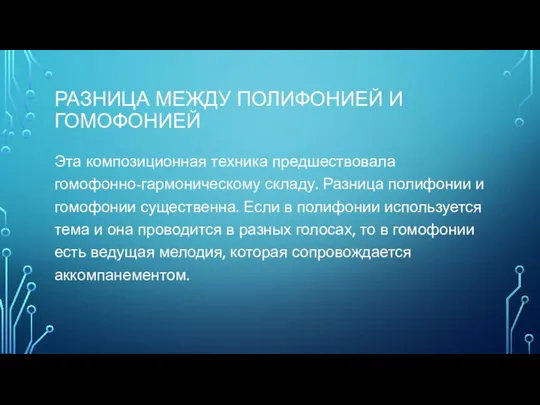 РАЗНИЦА МЕЖДУ ПОЛИФОНИЕЙ И ГОМОФОНИЕЙ

Эта композиционная техника предшествовала гомофонно-гармоническому складу. Разница полифонии и гомофонии существенна. Если в полифонии используется тема и она проводится в разных голосах, то в гомофонии есть ведущая мелодия, которая сопровождается аккомпанементом.